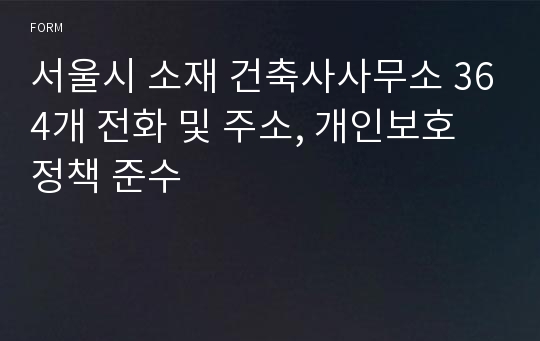 FORM

서울시 소재 건축사사무소 364개 전화 및 주소, 개인보호 정책 준수